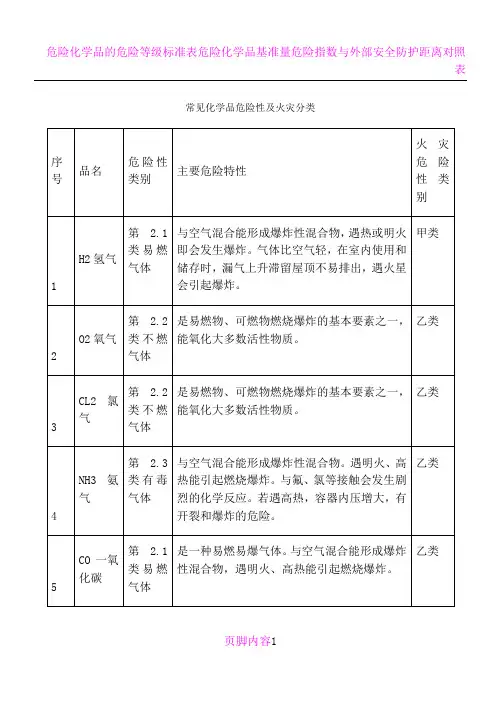 危险化学品的危险等级标准表危险化学品基准量危险指数与外部安全防护距离对照表

常见化学品危险性及火灾分类

| 序号 | 品名 | 危险性类别 | 主要危险特性 | 火灾危险性类别 |
|---|---|---|---|---|
| 1 | H2 氢气 | 第 2.1 类易燃气体 | 与空气混合能形成爆炸性混合物，遇热或明火即会发生爆炸。气体比空气轻，在室内使用和储存时，漏气上升滞留屋顶不易排出，遇火星会引起爆炸。 | 甲类 |
| 2 | O2 氧气 | 第 2.2 类不燃气体 | 是易燃物、可燃物燃烧爆炸的基本要素之一，能氧化大多数活性物质。 | 乙类 |
| 3 | CL2 氯气 | 第 2.2 类不燃气体 | 是易燃物、可燃物燃烧爆炸的基本要素之一，能氧化大多数活性物质。 | 乙类 |
| 4 | NH3 氨气 | 第 2.3 类有毒气体 | 与空气混合能形成爆炸性混合物。遇明火、高热能引起燃烧爆炸。与氟、氯等接触会发生剧烈的化学反应。若遇高热，容器内压增大，有开裂和爆炸的危险。 | 乙类 |
| 5 | CO 一氧化碳 | 第 2.1 类易燃气体 | 是一种易燃易爆气体。与空气混合能形成爆炸性混合物，遇明火、高热能引起燃烧爆炸。 | 乙类 |

页脚内容1